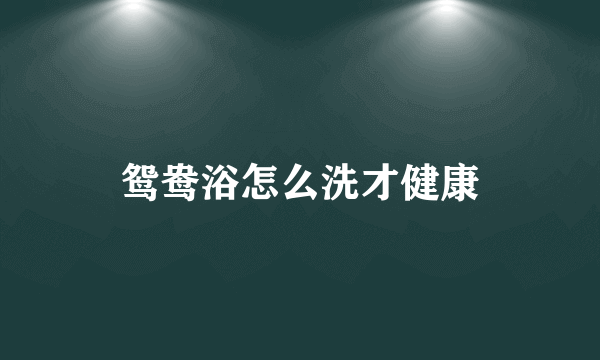 鸳鸯浴怎么洗才健康